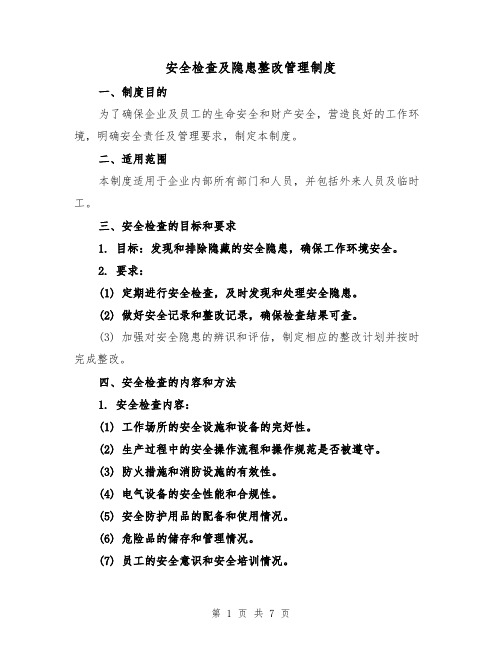 安全检查及隐患整改管理制度

一、制度目的

为了确保企业及员工的生命安全和财产安全，营造良好的工作环境，明确安全责任及管理要求，制定本制度。

二、适用范围

本制度适用于企业内部所有部门和人员，并包括外来人员及临时工。

三、安全检查的目标和要求

1. 目标：发现和排除隐藏的安全隐患，确保工作环境安全。

2. 要求：

(1) 定期进行安全检查，及时发现和处理安全隐患。

(2) 做好安全记录和整改记录，确保检查结果可查。

(3) 加强对安全隐患的辨识和评估，制定相应的整改计划并按时完成整改。

四、安全检查的内容和方法

1. 安全检查内容：

(1) 工作场所的安全设施和设备的完好性。

(2) 生产过程中的安全操作流程和操作规范是否被遵守。

(3) 防火措施和消防设施的有效性。

(4) 电气设备的安全性能和合规性。

(5) 安全防护用品的配备和使用情况。

(6) 危险品的储存和管理情况。

(7) 员工的安全意识和安全培训情况。

第 1 页 共 7 页